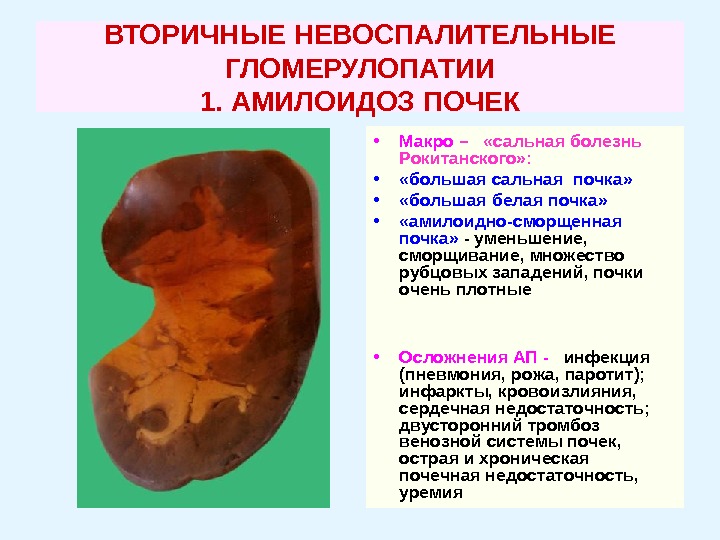 ВТОРИЧНЫЕ НЕВОСПАЛИТЕЛЬНЫЕ ГЛОМЕРУЛОПАТИИ
1. АМИЛОИДОЗ ПОЧЕК

• Макро – «сальная болезнь Рокитанского»:
• «большая сальная почка»
• «большая белая почка»
• «амилоидно-сморщенная почка» - уменьшение, сморщивание, множество рубцовых западений, почки очень плотные

• Осложнения АП - инфекция (пневмония, рожа, паротит); инфаркты, кровоизлияния, сердечная недостаточность; двусторонний тромбоз венозной системы почек, острая и хроническая почечная недостаточность, уремия